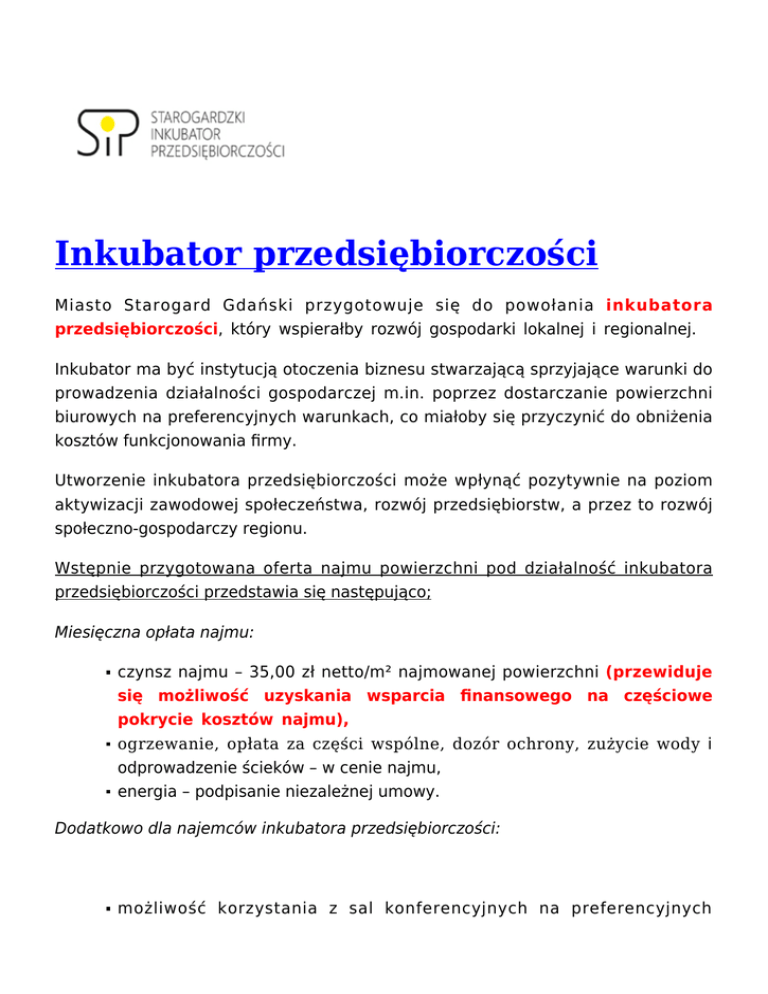 SiP STAROGARDZKI INKUBATOR PRZEDSIĘBIORCZOŚCI

Inkubator przedsiębiorczości

Miasto Starogard Gdański przygotowuje się do powołania inkubatora przedsiębiorczości, który wspierałby rozwój gospodarki lokalnej i regionalnej.

Inkubator ma być instytucją otoczenia biznesu stwarzającą sprzyjające warunki do prowadzenia działalności gospodarczej m.in. poprzez dostarczanie powierzchni biurowych na preferencyjnych warunkach, co miałoby się przyczynić do obniżenia kosztów funkcjonowania firmy.

Utworzenie inkubatora przedsiębiorczości może wpłynąć pozytywnie na poziom aktywizacji zawodowej społeczeństwa, rozwój przedsiębiorstw, a przez to rozwój społeczno-gospodarczy regionu.

Wstępnie przygotowana oferta najmu powierzchni pod działalność inkubatora przedsiębiorczości przedstawia się następująco;

Miesięczna opłata najmu:

▪ czynsz najmu – 35,00 zł netto/m² najmowanej powierzchni (przewiduje się możliwość uzyskania wsparcia finansowego na częściowe pokrycie kosztów najmu),
▪ ogrzewanie, opłata za części wspólne, dozór ochrony, zużycie wody i odprowadzenie ścieków – w cenie najmu,
▪ energia – podpisanie niezależnej umowy.

Dodatkowo dla najemców inkubatora przedsiębiorczości:

▪ możliwość korzystania z sal konferencyjnych na preferencyjnych